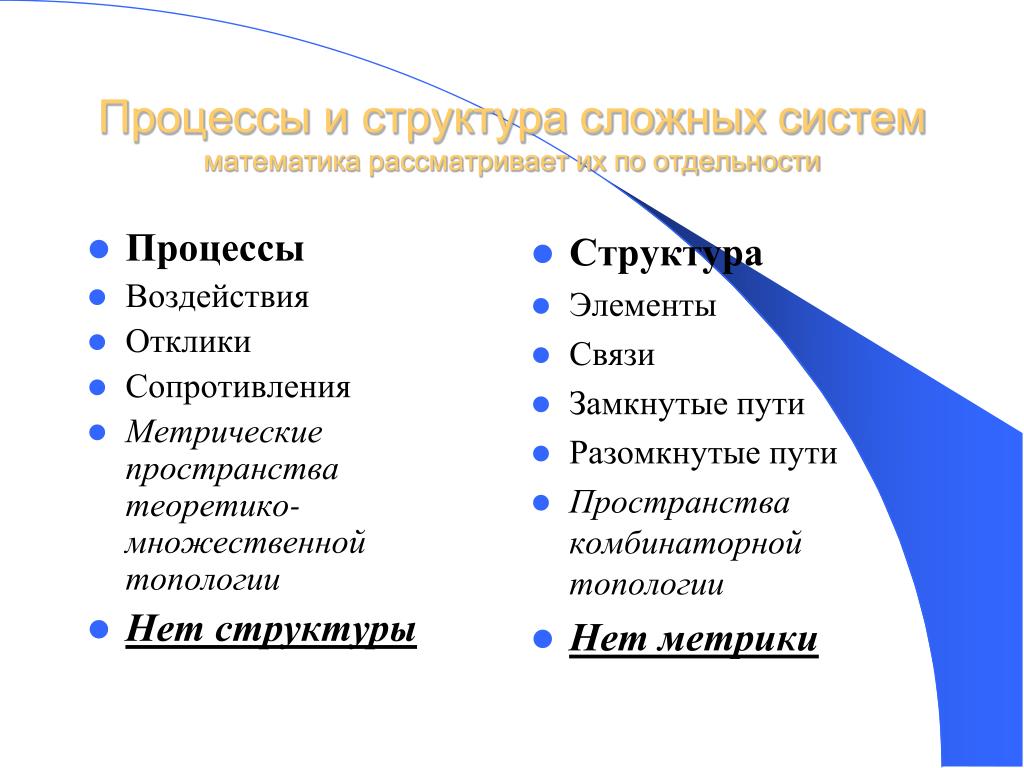 Процессы и структура сложных систем
математика рассматривает их по отдельности

- Процессы
- Воздействия
- Отклики
- Сопротивления
- Метрические пространства теоретико-множественной топологии
- Нет структуры

- Структура
- Элементы
- Связи
- Замкнутые пути
- Разомкнутые пути
- Пространства комбинаторной топологии
- Нет метрики